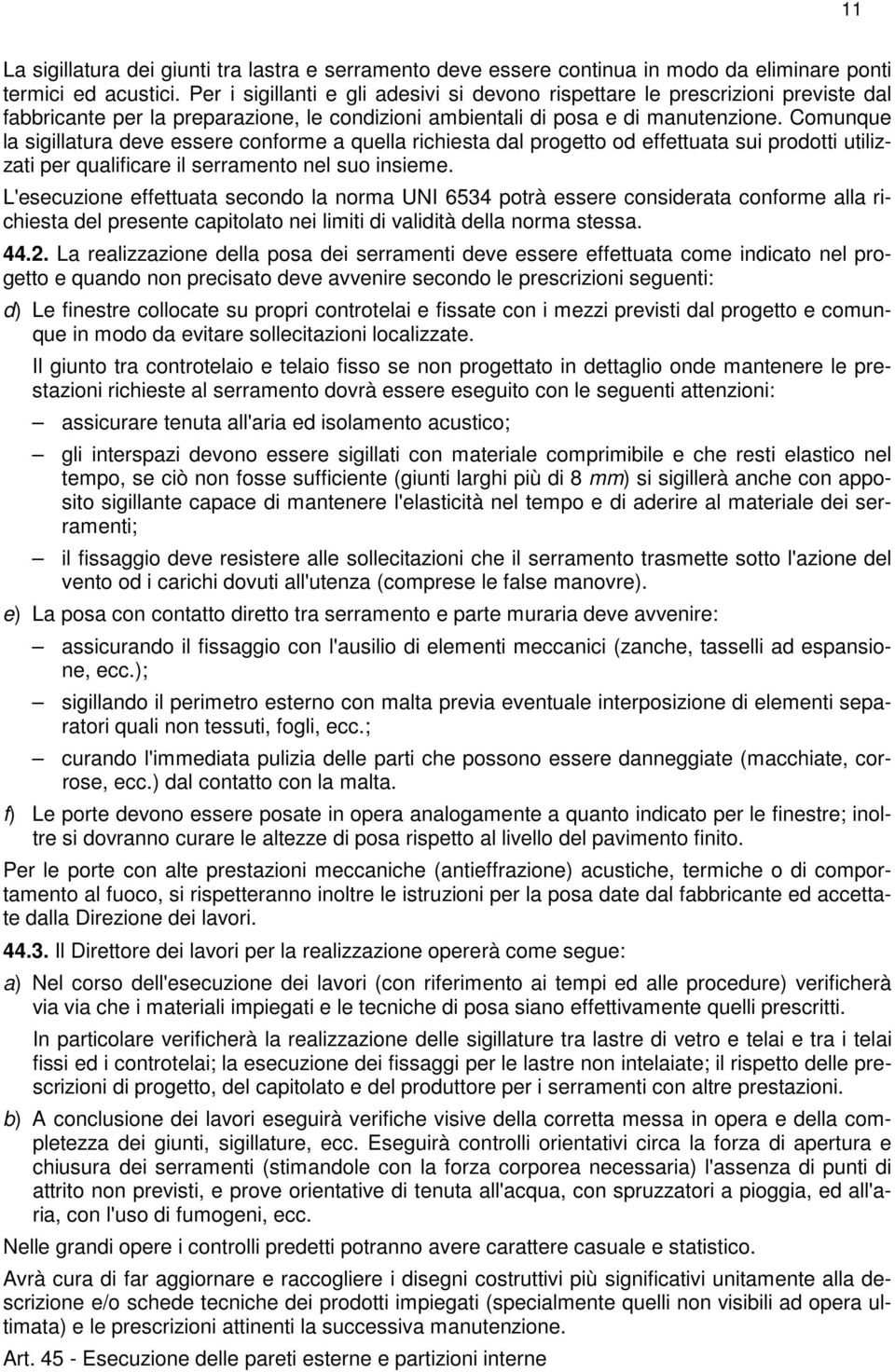 11

La sigillatura dei giunti tra lastra e serramento deve essere continua in modo da eliminare ponti termici ed acustici. Per i sigillanti e gli adesivi si devono rispettare le prescrizioni previste dal fabbricante per la preparazione, le condizioni ambientali di posa e di manutenzione. Comunque la sigillatura deve essere conforme a quella richiesta dal progetto od effettuata sui prodotti utilizzati per qualificare il serramento nel suo insieme.

L'esecuzione effettuata secondo la norma UNI 6534 potrà essere considerata conforme alla richiesta del presente capitolato nei limiti di validità della norma stessa.

44.2. La realizzazione della posa dei serramenti deve essere effettuata come indicato nel progetto e quando non precisato deve avvenire secondo le prescrizioni seguenti:

d) Le finestre collocate su propri controtelai e fissate con i mezzi previsti dal progetto e comunque in modo da evitare sollecitazioni localizzate.

Il giunto tra controtelaio e telaio fisso se non progettato in dettaglio onde mantenere le prestazioni richieste al serramento dovrà essere eseguito con le seguenti attenzioni:

– assicurare tenuta all'aria ed isolamento acustico;

– gli interspazi devono essere sigillati con materiale comprimibile e che resti elastico nel tempo, se ciò non fosse sufficiente (giunti larghi più di 8 mm) si sigillerà anche con apposito sigillante capace di mantenere l'elasticità nel tempo e di aderire al materiale dei serramenti;

– il fissaggio deve resistere alle sollecitazioni che il serramento trasmette sotto l'azione del vento od i carichi dovuti all'utenza (comprese le false manovre).

e) La posa con contatto diretto tra serramento e parte muraria deve avvenire:

– assicurando il fissaggio con l'ausilio di elementi meccanici (zanche, tasselli ad espansione, ecc.);

– sigillando il perimetro esterno con malta previa eventuale interposizione di elementi separatori quali non tessuti, fogli, ecc.;

– curando l'immediata pulizia delle parti che possono essere danneggiate (macchiate, corrose, ecc.) dal contatto con la malta.

f) Le porte devono essere posate in opera analogamente a quanto indicato per le finestre; inoltre si dovranno curare le altezze di posa rispetto al livello del pavimento finito.

Per le porte con alte prestazioni meccaniche (antieffrazione) acustiche, termiche o di comportamento al fuoco, si rispetteranno inoltre le istruzioni per la posa date dal fabbricante ed accettate dalla Direzione dei lavori.

44.3. Il Direttore dei lavori per la realizzazione opererà come segue:

a) Nel corso dell'esecuzione dei lavori (con riferimento ai tempi ed alle procedure) verificherà via via che i materiali impiegati e le tecniche di posa siano effettivamente quelli prescritti.

In particolare verificherà la realizzazione delle sigillature tra lastre di vetro e telai e tra i telai fissi ed i controtelai; la esecuzione dei fissaggi per le lastre non intelaiate; il rispetto delle prescrizioni di progetto, del capitolato e del produttore per i serramenti con altre prestazioni.

b) A conclusione dei lavori eseguirà verifiche visive della corretta messa in opera e della completezza dei giunti, sigillature, ecc. Eseguirà controlli orientativi circa la forza di apertura e chiusura dei serramenti (stimandole con la forza corporea necessaria) l'assenza di punti di attrito non previsti, e prove orientative di tenuta all'acqua, con spruzzatori a pioggia, ed all'aria, con l'uso di fumogeni, ecc.

Nelle grandi opere i controlli predetti potranno avere carattere casuale e statistico.

Avrà cura di far aggiornare e raccogliere i disegni costruttivi più significativi unitamente alla descrizione e/o schede tecniche dei prodotti impiegati (specialmente quelli non visibili ad opera ultimata) e le prescrizioni attinenti la successiva manutenzione.

Art. 45 - Esecuzione delle pareti esterne e partizioni interne